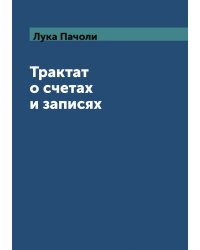 Лука Пачоли

Трактат
о счетах
и записях